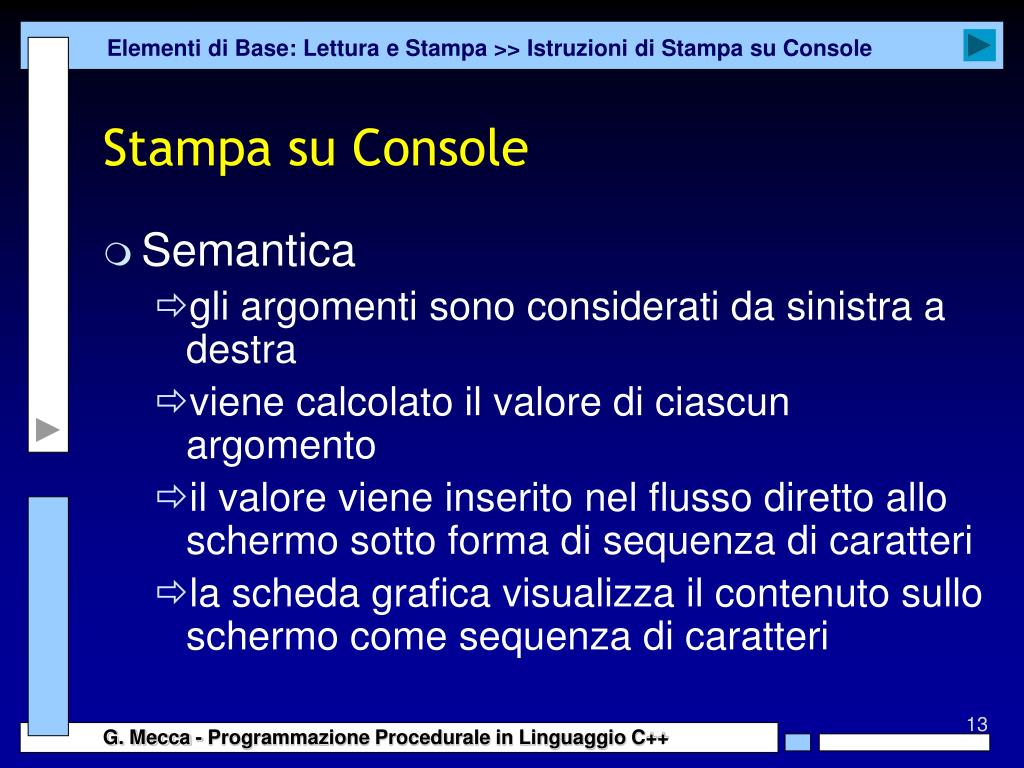 Elementi di Base: Lettura e Stampa >> Istruzioni di Stampa su Console

Stampa su Console

Semantica

gli argomenti sono considerati da sinistra a destra

viene calcolato il valore di ciascun argomento

il valore viene inserito nel flusso diretto allo schermo sotto forma di sequenza di caratteri

la scheda grafica visualizza il contenuto sullo schermo come sequenza di caratteri

13

G. Mecca - Programmazione Procedurale in Linguaggio C++